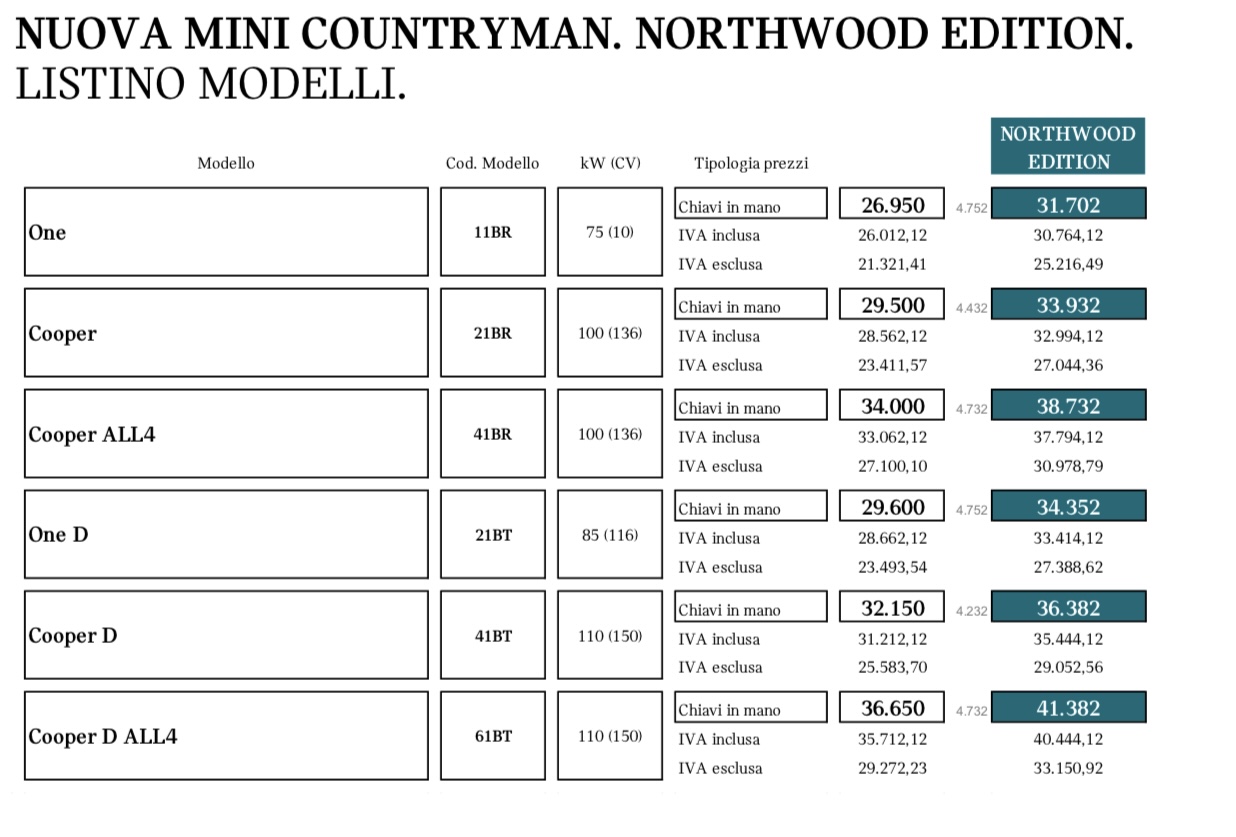 NUOVA MINI COUNTRYMAN. NORTHWOOD EDITION.
LISTINO MODELLI.

| Modello | Cod. Modello | kW (CV) | Tipologia prezzi | | | NORTHWOOD EDITION |
|---|---|---|---|---|---|---|
| One | 11BR | 75 (10) | Chiavi in mano | 26.950 | 4.752 | 31.702 |
| | | | IVA inclusa | 26.012,12 | | 30.764,12 |
| | | | IVA esclusa | 21.321,41 | | 25.216,49 |
| Cooper | 21BR | 100 (136) | Chiavi in mano | 29.500 | 4.432 | 33.932 |
| | | | IVA inclusa | 28.562,12 | | 32.994,12 |
| | | | IVA esclusa | 23.411,57 | | 27.044,36 |
| Cooper ALL4 | 41BR | 100 (136) | Chiavi in mano | 34.000 | 4.732 | 38.732 |
| | | | IVA inclusa | 33.062,12 | | 37.794,12 |
| | | | IVA esclusa | 27.100,10 | | 30.978,79 |
| One D | 21BT | 85 (116) | Chiavi in mano | 29.600 | 4.752 | 34.352 |
| | | | IVA inclusa | 28.662,12 | | 33.414,12 |
| | | | IVA esclusa | 23.493,54 | | 27.388,62 |
| Cooper D | 41BT | 110 (150) | Chiavi in mano | 32.150 | 4.232 | 36.382 |
| | | | IVA inclusa | 31.212,12 | | 35.444,12 |
| | | | IVA esclusa | 25.583,70 | | 29.052,56 |
| Cooper D ALL4 | 61BT | 110 (150) | Chiavi in mano | 36.650 | 4.732 | 41.382 |
| | | | IVA inclusa | 35.712,12 | | 40.444,12 |
| | | | IVA esclusa | 29.272,23 | | 33.150,92 |